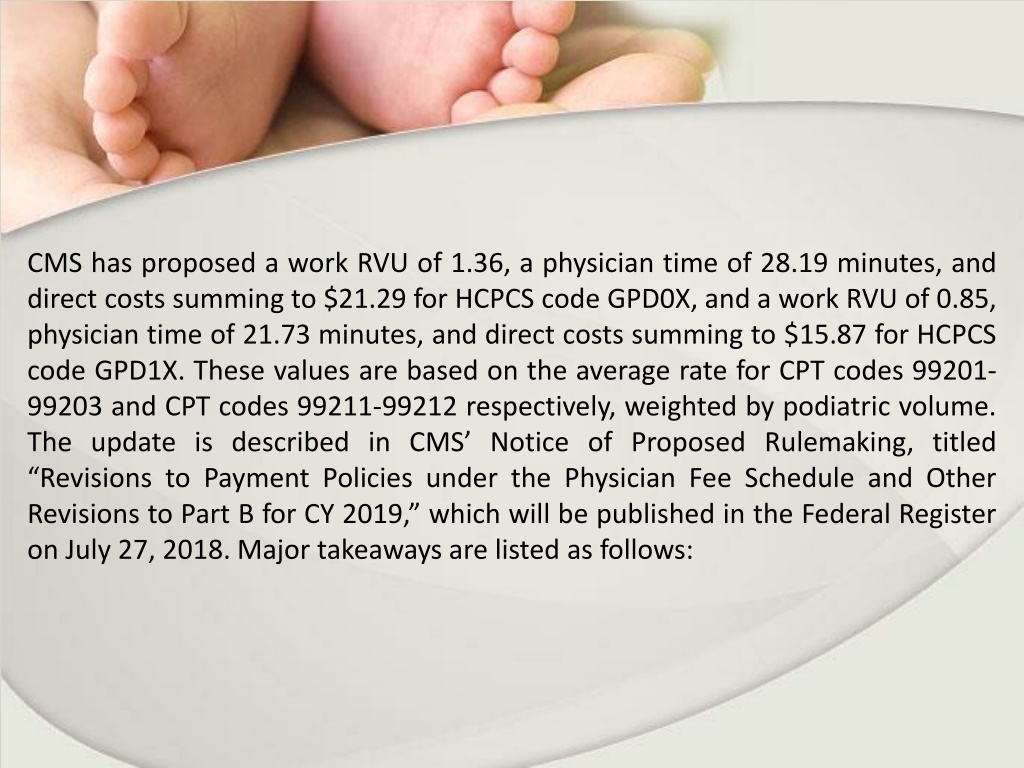 CMS has proposed a work RVU of 1.36, a physician time of 28.19 minutes, and direct costs summing to \$21.29 for HCPCS code GPD0X, and a work RVU of 0.85, physician time of 21.73 minutes, and direct costs summing to \$15.87 for HCPCS code GPD1X. These values are based on the average rate for CPT codes 99201-99203 and CPT codes 99211-99212 respectively, weighted by podiatric volume. The update is described in CMS’ Notice of Proposed Rulemaking, titled “Revisions to Payment Policies under the Physician Fee Schedule and Other Revisions to Part B for CY 2019,” which will be published in the Federal Register on July 27, 2018. Major takeaways are listed as follows: